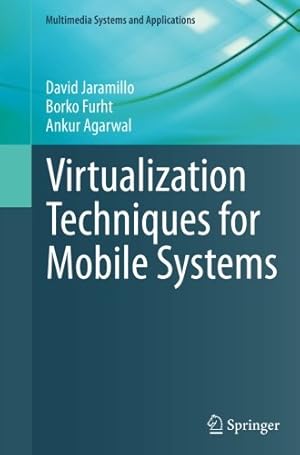 Multimedia Systems and Applications

David Jaramillo
Borko Furht
Ankur Agarwal

Virtualization Techniques for Mobile Systems

Springer